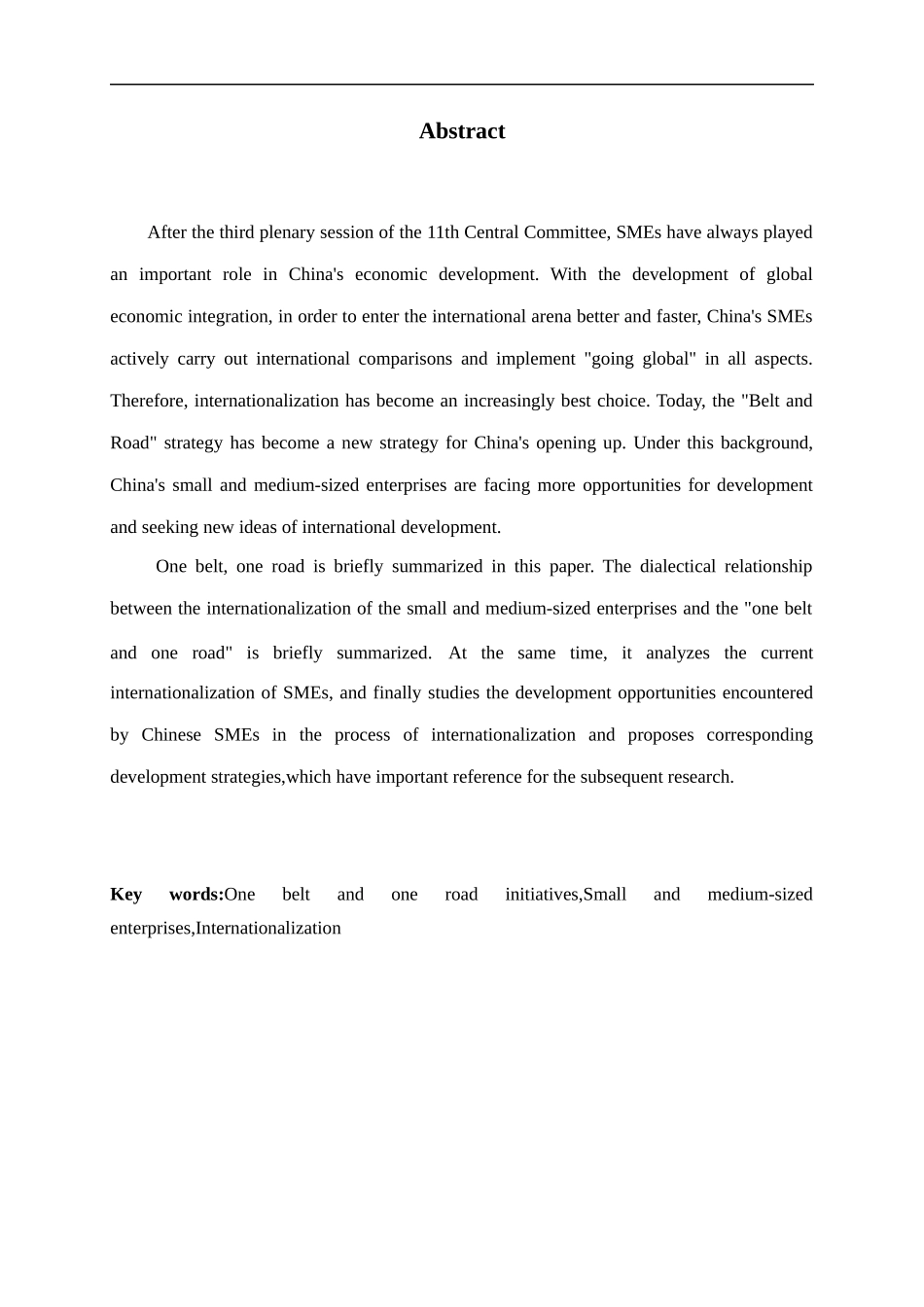 Abstract

After the third plenary session of the 11th Central Committee, SMEs have always played an important role in China's economic development. With the development of global economic integration, in order to enter the international arena better and faster, China's SMEs actively carry out international comparisons and implement "going global" in all aspects. Therefore, internationalization has become an increasingly best choice. Today, the "Belt and Road" strategy has become a new strategy for China's opening up. Under this background, China's small and medium-sized enterprises are facing more opportunities for development and seeking new ideas of international development.

One belt, one road is briefly summarized in this paper. The dialectical relationship between the internationalization of the small and medium-sized enterprises and the "one belt and one road" is briefly summarized. At the same time, it analyzes the current internationalization of SMEs, and finally studies the development opportunities encountered by Chinese SMEs in the process of internationalization and proposes corresponding development strategies,which have important reference for the subsequent research.

Key words:One belt and one road initiatives,Small and medium-sized enterprises,Internationalization